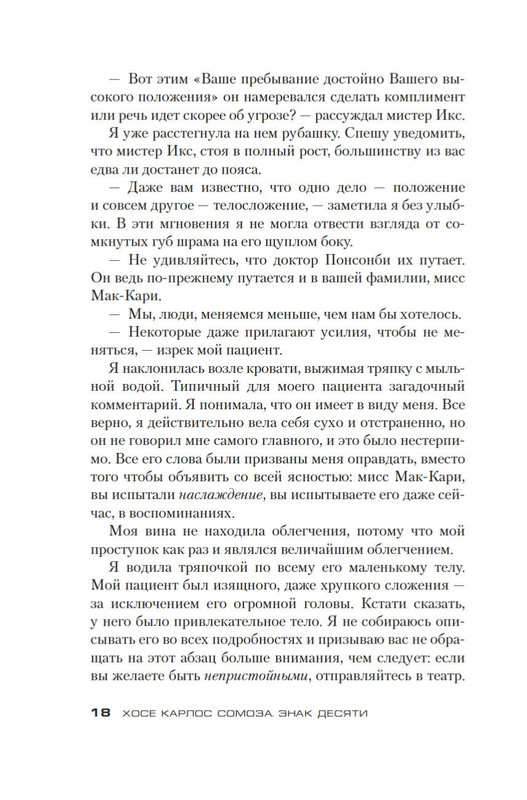 — Вот этим «Ваше пребывание достойно Вашего высокого положения» он намеревался сделать комплимент или речь идет скорее об угрозе? — рассуждал мистер Икс.

Я уже расстегнула на нем рубашку. Спешу уведомить, что мистер Икс, стоя в полный рост, большинству из вас едва ли достанет до пояса.

— Даже вам известно, что одно дело — положение и совсем другое — телосложение, — заметила я без улыбки. В эти мгновения я не могла отвести взгляда от сомкнутых губ шрама на его щуплом боку.

— Не удивляйтесь, что доктор Понсонби их путает. Он ведь по-прежнему путается и в вашей фамилии, мисс Мак-Кари.

— Мы, люди, меняемся меньше, чем нам бы хотелось.

— Некоторые даже прилагают усилия, чтобы не меняться, — изрек мой пациент.

Я наклонилась возле кровати, выжимая тряпку с мыльной водой. Типичный для моего пациента загадочный комментарий. Я понимала, что он имеет в виду меня. Все верно, я действительно вела себя сухо и отстраненно, но он не говорил мне самого главного, и это было нестерпимо. Все его слова были призваны меня оправдать, вместо того чтобы объявить со всей ясностью: мисс Мак-Кари, вы испытали наслаждение, вы испытываете его даже сейчас, в воспоминаниях.

Моя вина не находила облегчения, потому что мой проступок как раз и являлся величайшим облегчением.

Я водила тряпочкой по всему его маленькому телу. Мой пациент был изящного, даже хрупкого сложения — за исключением его огромной головы. Кстати сказать, у него было привлекательное тело. Я не собираюсь описывать его во всех подробностях и призываю вас не обращать на этот абзац больше внимания, чем следует: если вы желаете быть непристойными, отправляйтесь в театр.

18 ХОСЕ КАРЛОС СОМОЗА. ЗНАК ДЕСЯТИ